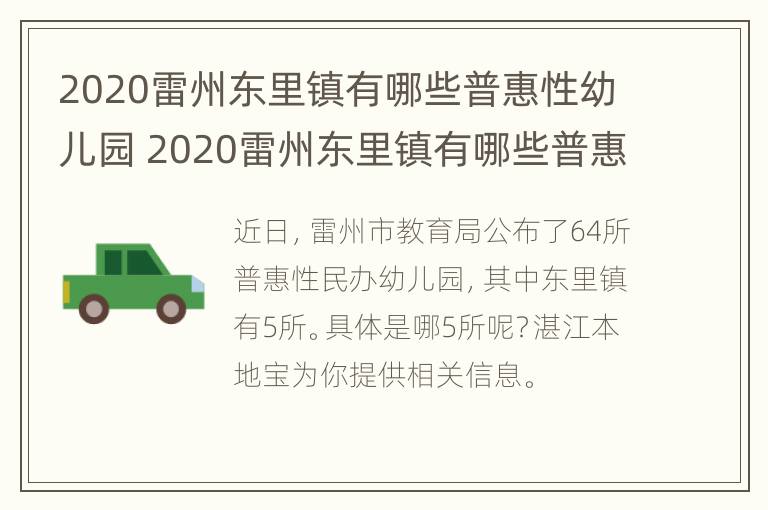 2020雷州东里镇有哪些普惠性幼儿园 2020雷州东里镇有哪些普惠

近日，雷州市教育局公布了64所普惠性民办幼儿园，其中东里镇有5所。具体是哪5所呢？湛江本地宝为你提供相关信息。